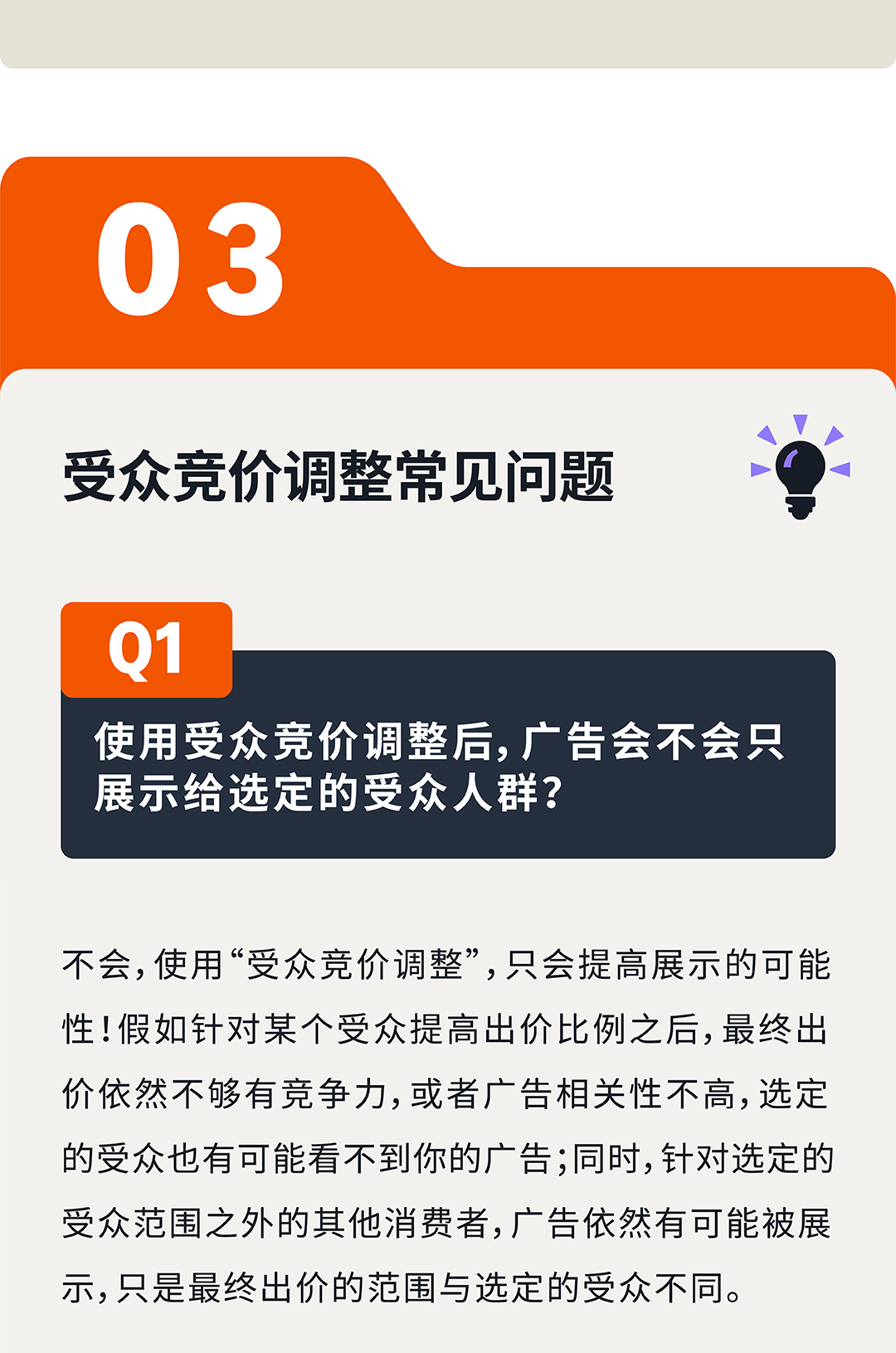 03

受众竞价调整常见问题

Q1

使用受众竞价调整后，广告会不会只展示给选定的受众人群？

不会，使用“受众竞价调整”，只会提高展示的可能性！假如针对某个受众提高出价比例之后，最终出价依然不够有竞争力，或者广告相关性不高，选定的受众也有可能看不到你的广告；同时，针对选定的受众范围之外的其他消费者，广告依然有可能被展示，只是最终出价的范围与选定的受众不同。